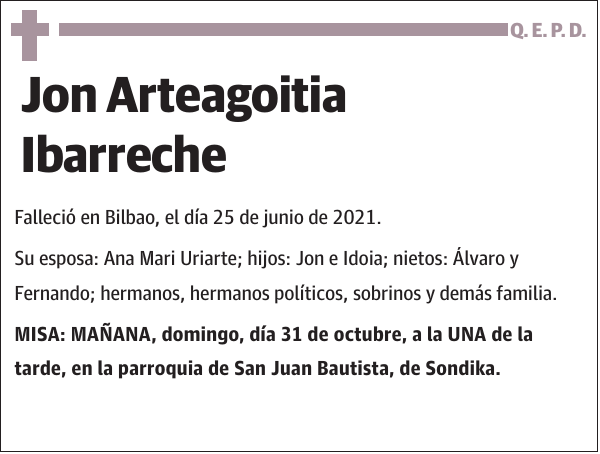 Q. E. P. D.

Jon Arteagoitia Ibarreche

Falleció en Bilbao, el día 25 de junio de 2021.

Su esposa: Ana Mari Uriarte; hijos: Jon e Idoia; nietos: Álvaro y Fernando; hermanos, hermanos políticos, sobrinos y demás familia.

MISA: MAÑANA, domingo, día 31 de octubre, a la UNA de la tarde, en la parroquia de San Juan Bautista, de Sondika.